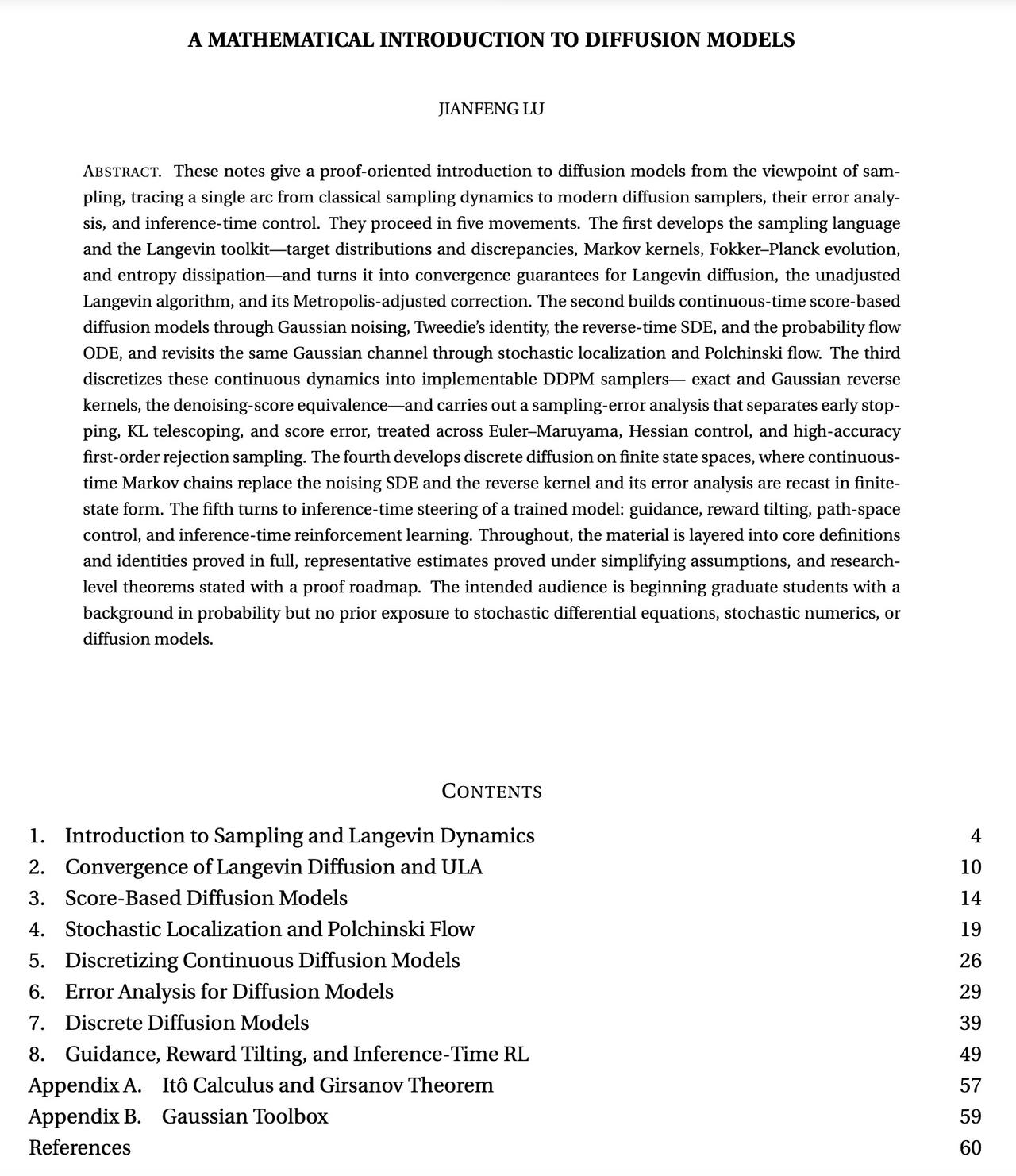 A MATHEMATICAL INTRODUCTION TO DIFFUSION MODELS

JIANFENG LU

ABSTRACT. These notes give a proof-oriented introduction to diffusion models from the viewpoint of sampling, tracing a single arc from classical sampling dynamics to modern diffusion samplers, their error analysis, and inference-time control. They proceed in five movements. The first develops the sampling language and the Langevin toolkit—target distributions and discrepancies, Markov kernels, Fokker–Planck evolution, and entropy dissipation—and turns it into convergence guarantees for Langevin diffusion, the unadjusted Langevin algorithm, and its Metropolis-adjusted correction. The second builds continuous-time score-based diffusion models through Gaussian noising, Tweedie's identity, the reverse-time SDE, and the probability flow ODE, and revisits the same Gaussian channel through stochastic localization and Polchinski flow. The third discretizes these continuous dynamics into implementable DDPM samplers— exact and Gaussian reverse kernels, the denoising-score equivalence—and carries out a sampling-error analysis that separates early stopping, KL telescoping, and score error, treated across Euler–Maruyama, Hessian control, and high-accuracy first-order rejection sampling. The fourth develops discrete diffusion on finite state spaces, where continuous-time Markov chains replace the noising SDE and the reverse kernel and its error analysis are recast in finite-state form. The fifth turns to inference-time steering of a trained model: guidance, reward tilting, path-space control, and inference-time reinforcement learning. Throughout, the material is layered into core definitions and identities proved in full, representative estimates proved under simplifying assumptions, and research-level theorems stated with a proof roadmap. The intended audience is beginning graduate students with a background in probability but no prior exposure to stochastic differential equations, stochastic numerics, or diffusion models.

CONTENTS

1. Introduction to Sampling and Langevin Dynamics 4
2. Convergence of Langevin Diffusion and ULA 10
3. Score-Based Diffusion Models 14
4. Stochastic Localization and Polchinski Flow 19
5. Discretizing Continuous Diffusion Models 26
6. Error Analysis for Diffusion Models 29
7. Discrete Diffusion Models 39
8. Guidance, Reward Tilting, and Inference-Time RL 49
Appendix A. Itô Calculus and Girsanov Theorem 57
Appendix B. Gaussian Toolbox 59
References 60